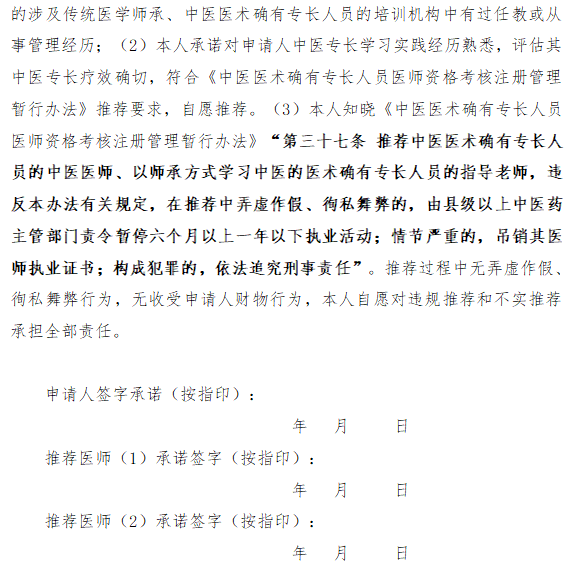 的涉及传统医学师承、中医医术确有专长人员的培训机构中有过任教或从事管理经历；（2）本人承诺对申请人中医专长学习实践经历熟悉，评估其中医专长疗效确切，符合《中医医术确有专长人员医师资格考核注册管理暂行办法》推荐要求，自愿推荐。（3）本人知晓《中医医术确有专长人员医师资格考核注册管理暂行办法》“第三十七条 推荐中医医术确有专长人员的中医医师、以师承方式学习中医的医术确有专长人员的指导老师，违反本办法有关规定，在推荐中弄虚作假、徇私舞弊的，由县级以上中医药主管部门责令暂停六个月以上一年以下执业活动；情节严重的，吊销其医师执业证书；构成犯罪的，依法追究刑事责任”。推荐过程中无弄虚作假、徇私舞弊行为，无收受申请人财物行为，本人自愿对违规推荐和不实推荐承担全部责任。

申请人签字承诺（按指印）：

年 月 日

推荐医师（1）承诺签字（按指印）：

年 月 日

推荐医师（2）承诺签字（按指印）：

年 月 日